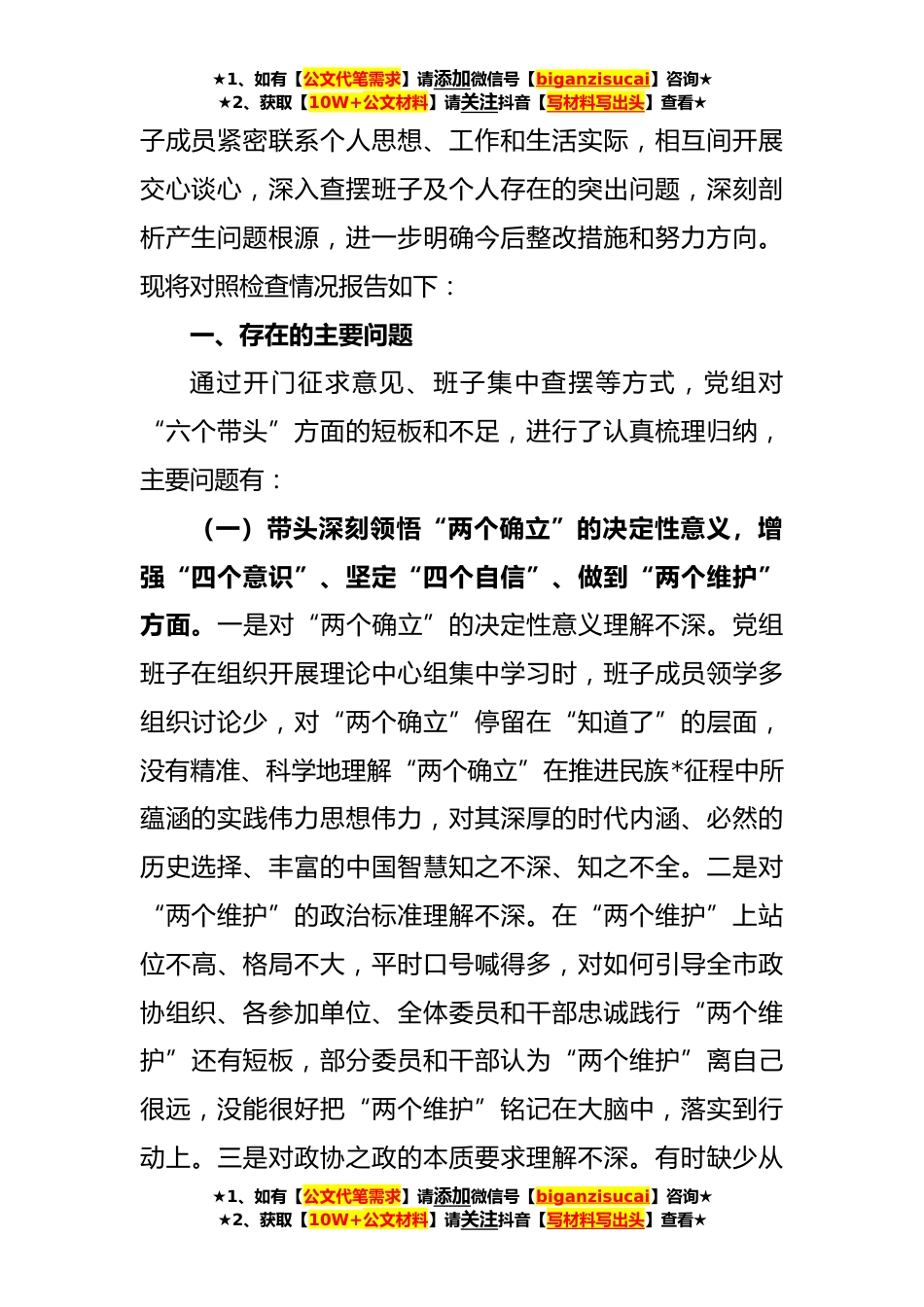 ★1、如有【公文代笔需求】请添加微信号【biganzisucai】咨询★
★2、获取【10W+公文材料】请关注抖音【写材料写出头】查看★

子成员紧密联系个人思想、工作和生活实际，相互间开展交心谈心，深入查摆班子及个人存在的突出问题，深刻剖析产生问题根源，进一步明确今后整改措施和努力方向。现将对照检查情况报告如下：

一、存在的主要问题

通过开门征求意见、班子集中查摆等方式，党组对“六个带头”方面的短板和不足，进行了认真梳理归纳，主要问题有：

（一）带头深刻领悟“两个确立”的决定性意义，增强“四个意识”、坚定“四个自信”、做到“两个维护”方面。一是对“两个确立”的决定性意义理解不深。党组班子在组织开展理论中心组集中学习时，班子成员领学多组织讨论少，对“两个确立”停留在“知道了”的层面，没有精准、科学地理解“两个确立”在推进民族*征程中所蕴涵的实践伟力思想伟力，对其深厚的时代内涵、必然的历史选择、丰富的中国智慧知之不深、知之不全。二是对“两个维护”的政治标准理解不深。在“两个维护”上站位不高、格局不大，平时口号喊得多，对如何引导全市政协组织、各参加单位、全体委员和干部忠诚践行“两个维护”还有短板，部分委员和干部认为“两个维护”离自己很远，没能很好把“两个维护”铭记在大脑中，落实到行动上。三是对政协之政的本质要求理解不深。有时缺少从

★1、如有【公文代笔需求】请添加微信号【biganzisucai】咨询★
★2、获取【10W+公文材料】请关注抖音【写材料写出头】查看★